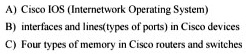 A) Cisco IOS (Internetwork Operating System)

B) interfaces and lines(types of ports) in Cisco devices

C) Four types of memory in Cisco routers and switches